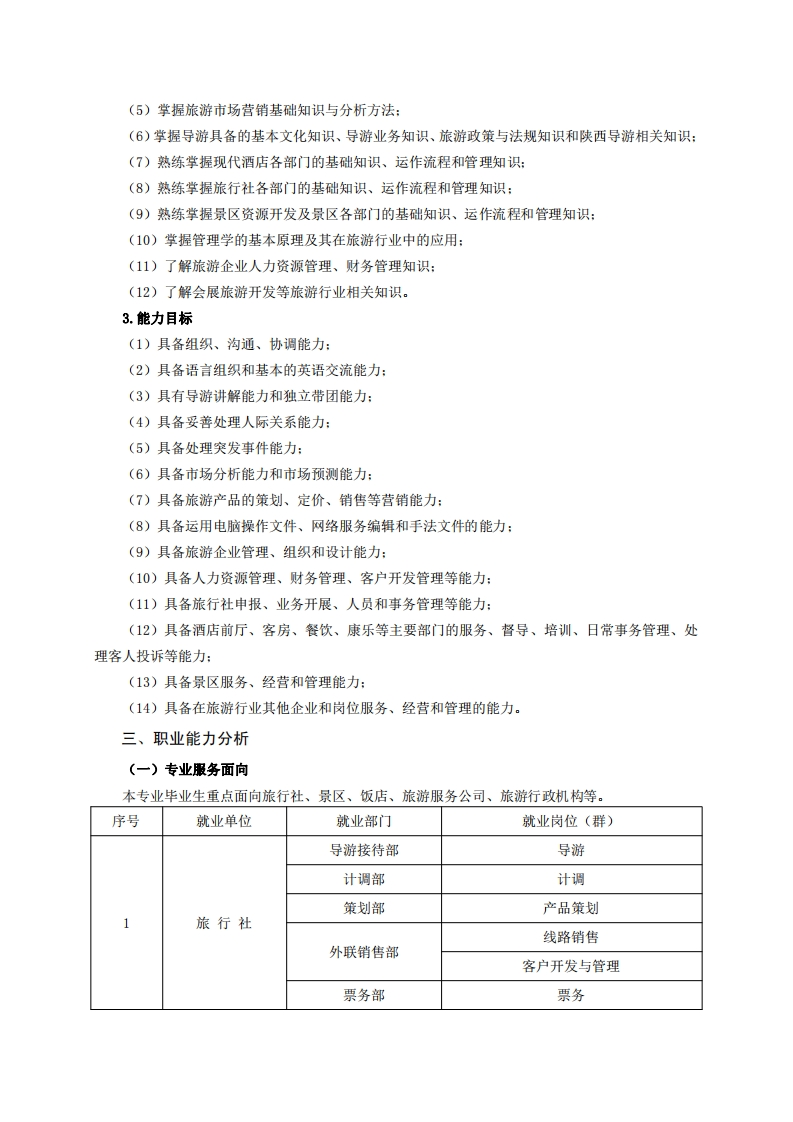 （5）掌握旅游市场营销基础知识与分析方法；
（6）掌握导游具备的基本文化知识、导游业务知识、旅游政策与法规知识和陕西导游相关知识；
（7）熟练掌握现代酒店各部门的基础知识、运作流程和管理知识；
（8）熟练掌握旅行社各部门的基础知识、运作流程和管理知识；
（9）熟练掌握景区资源开发及景区各部门的基础知识、运作流程和管理知识；
（10）掌握管理学的基本原理及其在旅游行业中的应用；
（11）了解旅游企业人力资源管理、财务管理知识；
（12）了解会展旅游开发等旅游行业相关知识。
3.能力目标
（1）具备组织、沟通、协调能力；
（2）具备语言组织和基本的英语交流能力；
（3）具有导游讲解能力和独立带团能力；
（4）具备妥善处理人际关系能力；
（5）具备处理突发事件能力；
（6）具备市场分析能力和市场预测能力；
（7）具备旅游产品的策划、定价、销售等营销能力；
（8）具备运用电脑操作文件、网络服务编辑和手法文件的能力；
（9）具备旅游企业管理、组织和设计能力；
（10）具备人力资源管理、财务管理、客户开发管理等能力；
（11）具备旅行社申报、业务开展、人员和事务管理等能力；
（12）具备酒店前厅、客房、餐饮、康乐等主要部门的服务、督导、培训、日常事务管理、处理客人投诉等能力；
（13）具备景区服务、经营和管理能力；
（14）具备在旅游行业其他企业和岗位服务、经营和管理的能力。
三、职业能力分析
（一）专业服务面向
本专业毕业生重点面向旅行社、景区、饭店、旅游服务公司、旅游行政机构等。

| 序号 | 就业单位 | 就业部门 | 就业岗位（群） |
|---|---|---|---|
| 1 | 旅 行 社 | 导游接待部 | 导游 |
| | | 计调部 | 计调 |
| | | 策划部 | 产品策划 |
| | | 外联销售部 | 线路销售 |
| | | | 客户开发与管理 |
| | | 票务部 | 票务 |